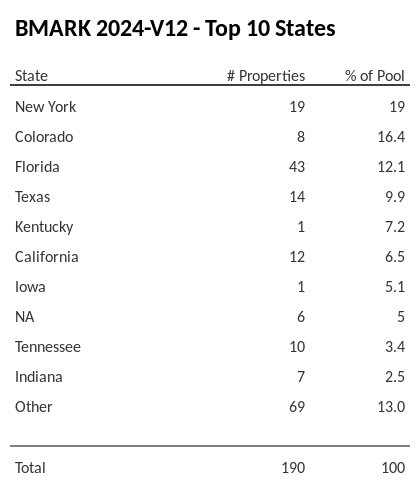 BMARK 2024-V12 - Top 10 States

| State | # Properties | % of Pool |
|---|---|---|
| New York | 19 | 19 |
| Colorado | 8 | 16.4 |
| Florida | 43 | 12.1 |
| Texas | 14 | 9.9 |
| Kentucky | 1 | 7.2 |
| California | 12 | 6.5 |
| Iowa | 1 | 5.1 |
| NA | 6 | 5 |
| Tennessee | 10 | 3.4 |
| Indiana | 7 | 2.5 |
| Other | 69 | 13.0 |
| Total | 190 | 100 |